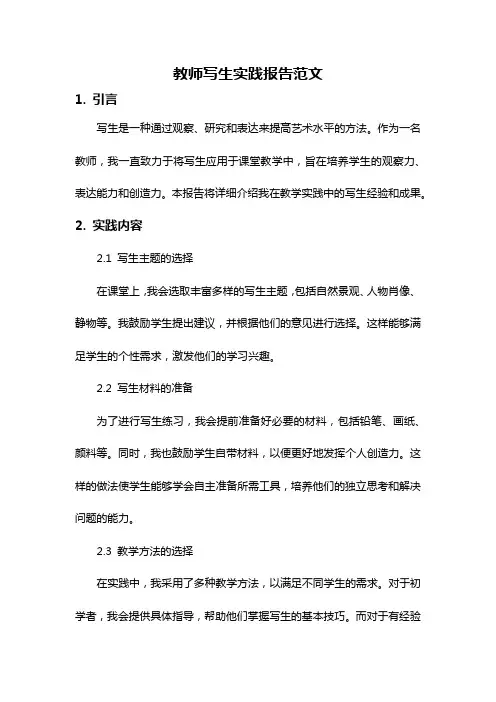 教师写生实践报告范文

1. 引言

写生是一种通过观察、研究和表达来提高艺术水平的方法。作为一名教师，我一直致力于将写生应用于课堂教学中，旨在培养学生的观察力、表达能力和创造力。本报告将详细介绍我在教学实践中的写生经验和成果。

2. 实践内容

2.1 写生主题的选择

在课堂上，我会选取丰富多样的写生主题，包括自然景观、人物肖像、静物等。我鼓励学生提出建议，并根据他们的意见进行选择。这样能够满足学生的个性需求，激发他们的学习兴趣。

2.2 写生材料的准备

为了进行写生练习，我会提前准备好必要的材料，包括铅笔、画纸、颜料等。同时，我也鼓励学生自带材料，以便更好地发挥个人创造力。这样的做法使学生能够学会自主准备所需工具，培养他们的独立思考和解决问题的能力。

2.3 教学方法的选择

在实践中，我采用了多种教学方法，以满足不同学生的需求。对于初学者，我会提供具体指导，帮助他们掌握写生的基本技巧。而对于有经验